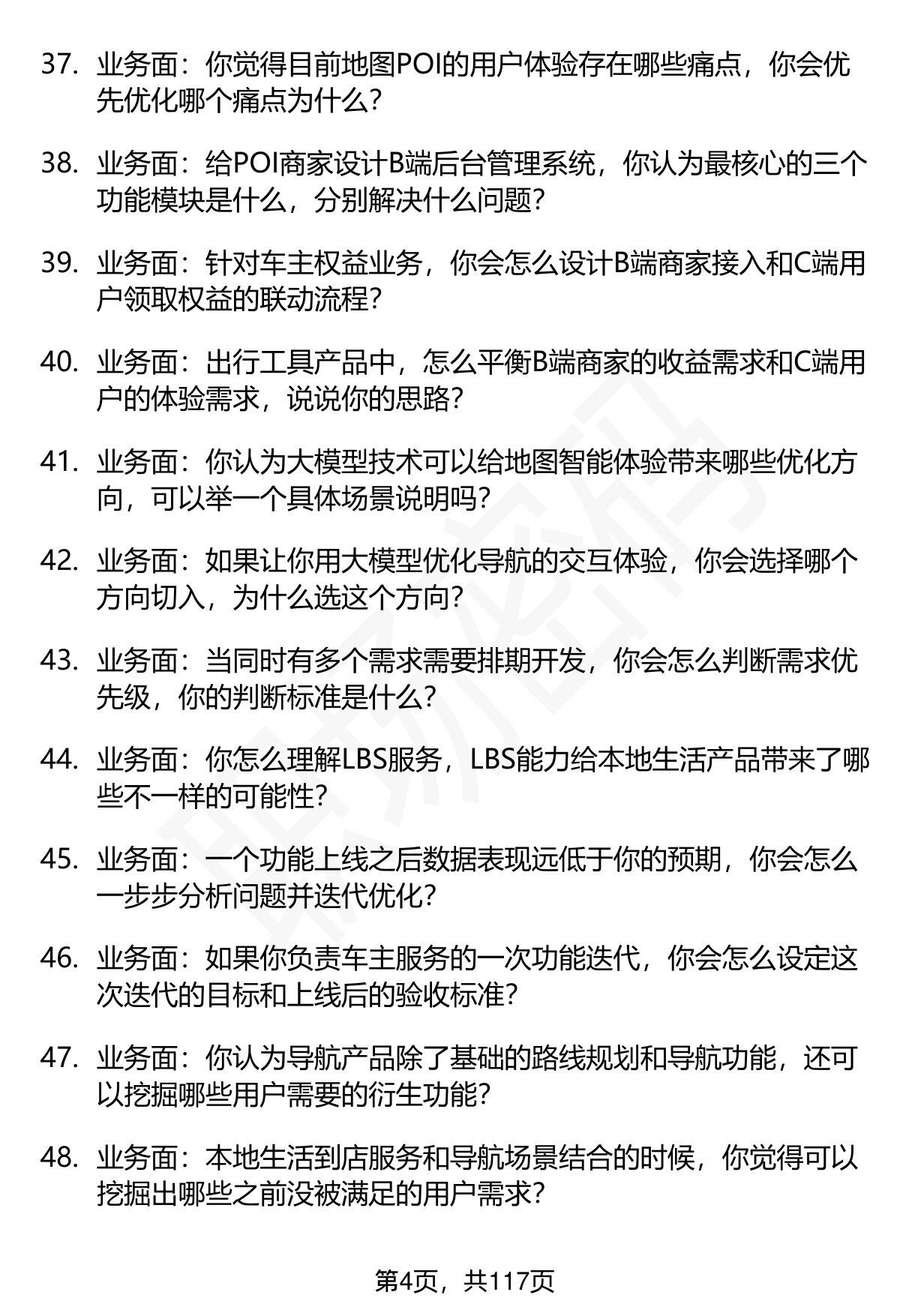 37. 业务面：你觉得目前地图POI的用户体验存在哪些痛点，你会优先优化哪个痛点为什么？

38. 业务面：给POI商家设计B端后台管理系统，你认为最核心的三个功能模块是什么，分别解决什么问题？

39. 业务面：针对车主权益业务，你会怎么设计B端商家接入和C端用户领取权益的联动流程？

40. 业务面：出行工具产品中，怎么平衡B端商家的收益需求和C端用户的体验需求，说说你的思路？

41. 业务面：你认为大模型技术可以给地图智能体验带来哪些优化方向，可以举一个具体场景说明吗？

42. 业务面：如果让你用大模型优化导航的交互体验，你会选择哪个方向切入，为什么选这个方向？

43. 业务面：当同时有多个需求需要排期开发，你会怎么判断需求优先级，你的判断标准是什么？

44. 业务面：你怎么理解LBS服务，LBS能力给本地生活产品带来了哪些不一样的可能性？

45. 业务面：一个功能上线之后数据表现远低于你的预期，你会怎么一步步分析问题并迭代优化？

46. 业务面：如果你负责车主服务的一次功能迭代，你会怎么设定这次迭代的目标和上线后的验收标准？

47. 业务面：你认为导航产品除了基础的路线规划和导航功能，还可以挖掘哪些用户需要的衍生功能？

48. 业务面：本地生活到店服务和导航场景结合的时候，你觉得可以挖掘出哪些之前没被满足的用户需求？

第4页，共117页